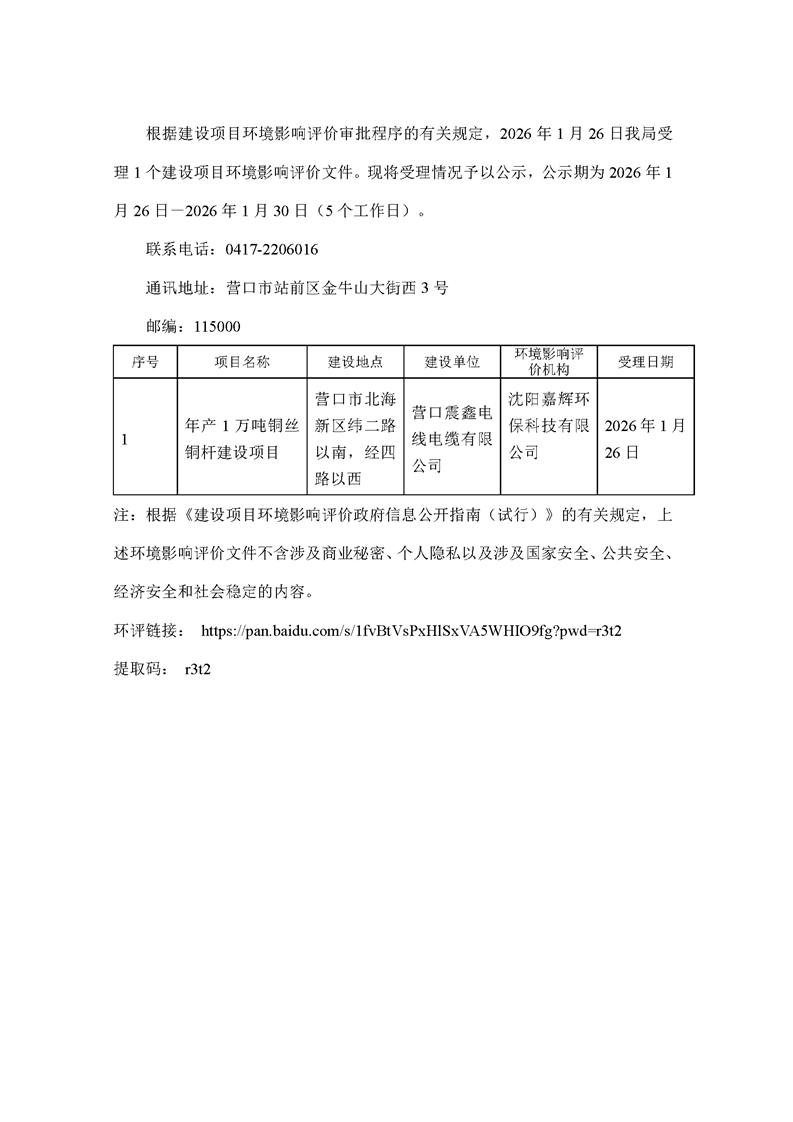 根据建设项目环境影响评价审批程序的有关规定，2026 年 1 月 26 日我局受理 1 个建设项目环境影响评价文件。现将受理情况予以公示，公示期为 2026 年 1 月 26 日－2026 年 1 月 30 日（5 个工作日）。

联系电话：0417-2206016

通讯地址：营口市站前区金牛山大街西 3 号

邮编：115000

| 序号 | 项目名称 | 建设地点 | 建设单位 | 环境影响评价机构 | 受理日期 |
|---|---|---|---|---|---|
| 1 | 年产 1 万吨铜丝铜杆建设项目 | 营口市北海新区纬二路以南，经四路以西 | 营口震鑫电线电缆有限公司 | 沈阳嘉辉环保科技有限公司 | 2026 年 1 月 26 日 |

注：根据《建设项目环境影响评价政府信息公开指南（试行）》的有关规定，上述环境影响评价文件不含涉及商业秘密、个人隐私以及涉及国家安全、公共安全、经济安全和社会稳定的内容。

环评链接： https://pan.baidu.com/s/1fvBtVsPxHlSxVA5WHIO9fg?pwd=r3t2

提取码： r3t2